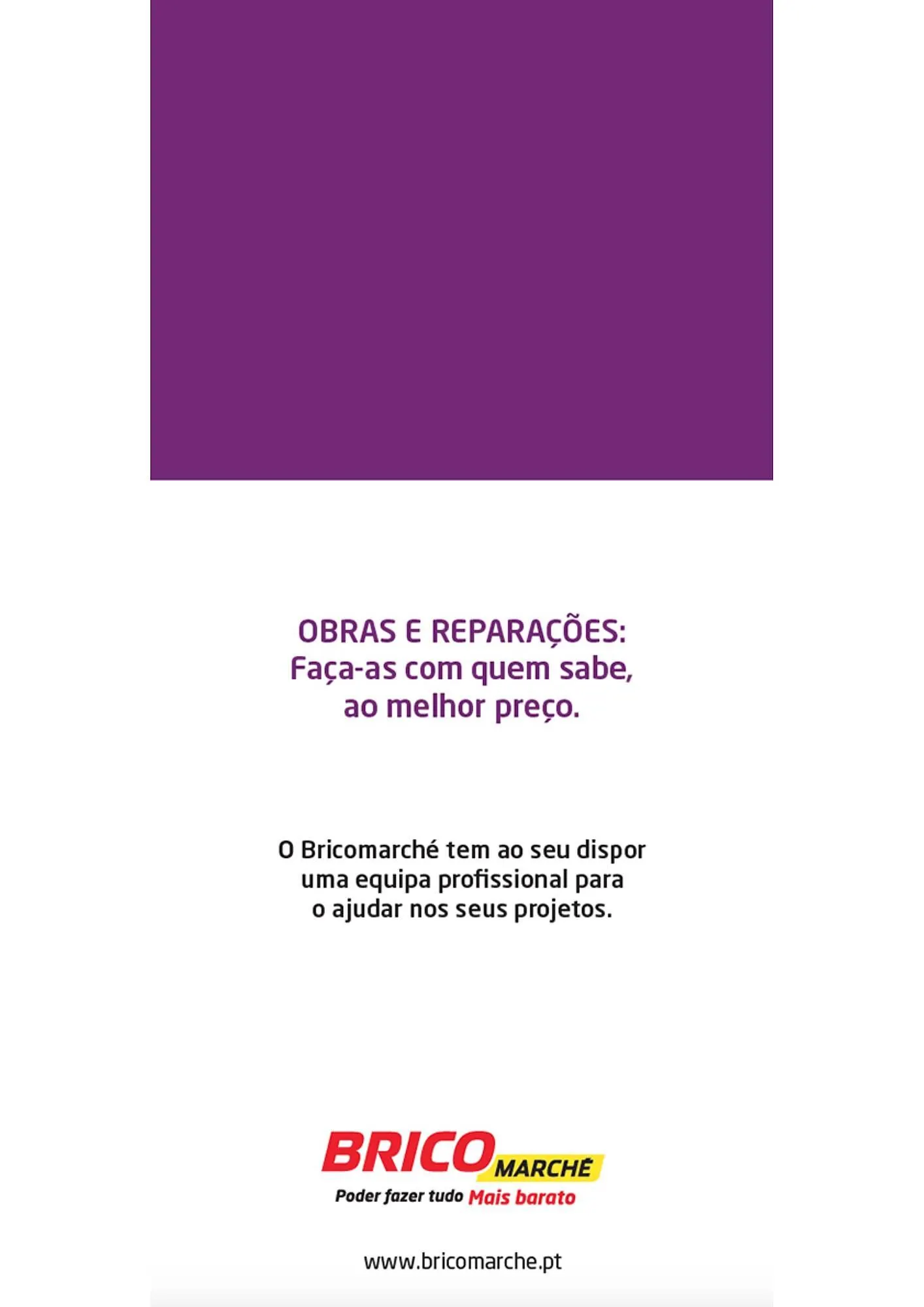 OBRAS E REPARAÇÕES:
Faça-as com quem sabe,
ao melhor preço.

O Bricomarché tem ao seu dispor uma equipa profissional para o ajudar nos seus projetos.

BRICO MARCHÉ
Poder fazer tudo Mais barato

www.bricomarche.pt